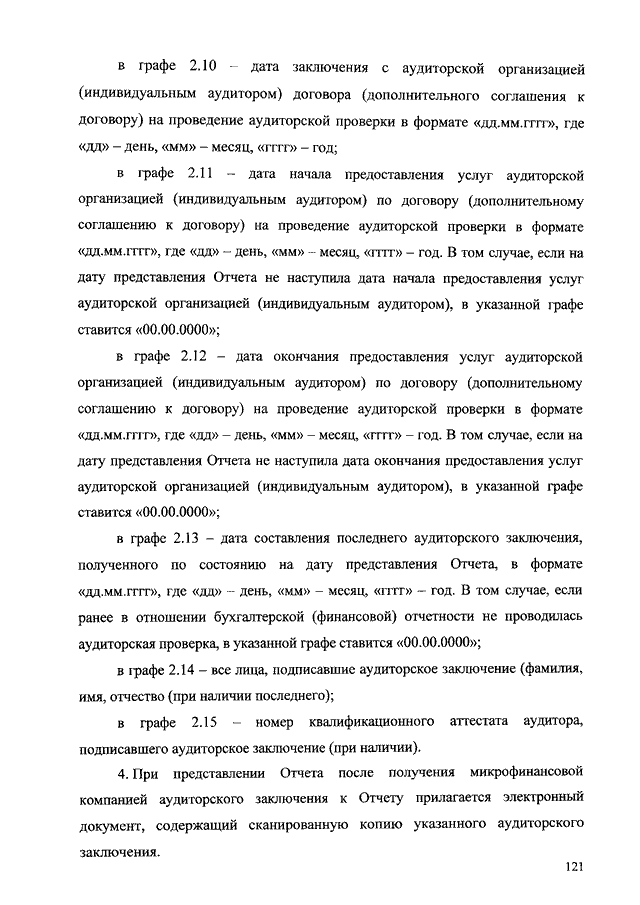 в графе 2.10 – дата заключения с аудиторской организацией (индивидуальным аудитором) договора (дополнительного соглашения к договору) на проведение аудиторской проверки в формате «дд.мм.гггг», где «дд» – день, «мм» – месяц, «гггг» – год;

в графе 2.11 – дата начала предоставления услуг аудиторской организацией (индивидуальным аудитором) по договору (дополнительному соглашению к договору) на проведение аудиторской проверки в формате «дд.мм.гггг», где «дд» – день, «мм» – месяц, «гггг» – год. В том случае, если на дату представления Отчета не наступила дата начала предоставления услуг аудиторской организацией (индивидуальным аудитором), в указанной графе ставится «00.00.0000»;

в графе 2.12 – дата окончания предоставления услуг аудиторской организацией (индивидуальным аудитором) по договору (дополнительному соглашению к договору) на проведение аудиторской проверки в формате «дд.мм.гггг», где «дд» – день, «мм» – месяц, «гггг» – год. В том случае, если на дату представления Отчета не наступила дата окончания предоставления услуг аудиторской организацией (индивидуальным аудитором), в указанной графе ставится «00.00.0000»;

в графе 2.13 – дата составления последнего аудиторского заключения, полученного по состоянию на дату представления Отчета, в формате «дд.мм.гггг», где «дд» – день, «мм» – месяц, «гггг» – год. В том случае, если ранее в отношении бухгалтерской (финансовой) отчетности не проводилась аудиторская проверка, в указанной графе ставится «00.00.0000»;

в графе 2.14 – все лица, подписавшие аудиторское заключение (фамилия, имя, отчество (при наличии последнего);

в графе 2.15 – номер квалификационного аттестата аудитора, подписавшего аудиторское заключение (при наличии).

4. При представлении Отчета после получения микрофинансовой компанией аудиторского заключения к Отчету прилагается электронный документ, содержащий сканированную копию указанного аудиторского заключения.

121